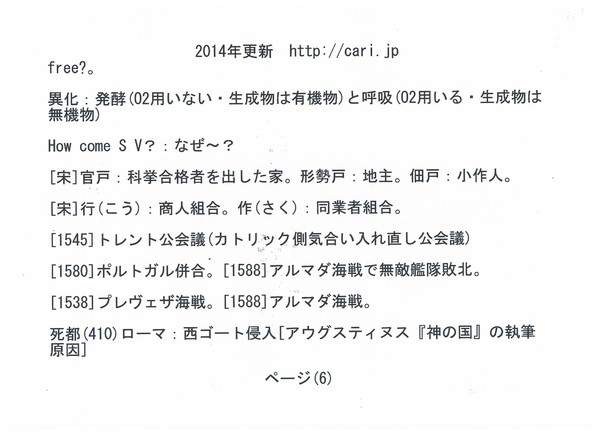 2014年更新　http://cari.jp

free?。

異化：発酵(O2用いない・生成物は有機物)と呼吸(O2用いる・生成物は無機物)

How come S V?：なぜ～？

[宋]官戸：科挙合格者を出した家。形勢戸：地主。佃戸：小作人。

[宋]行(こう)：商人組合。作(さく)：同業者組合。

[1545]トレント公会議(カトリック側気合い入れ直し公会議)

[1580]ポルトガル併合。[1588]アルマダ海戦で無敵艦隊敗北。

[1538]プレヴェザ海戦。[1588]アルマダ海戦。

死都(410)ローマ：西ゴート侵入[アウグスティヌス『神の国』の執筆原因]

ページ(6)